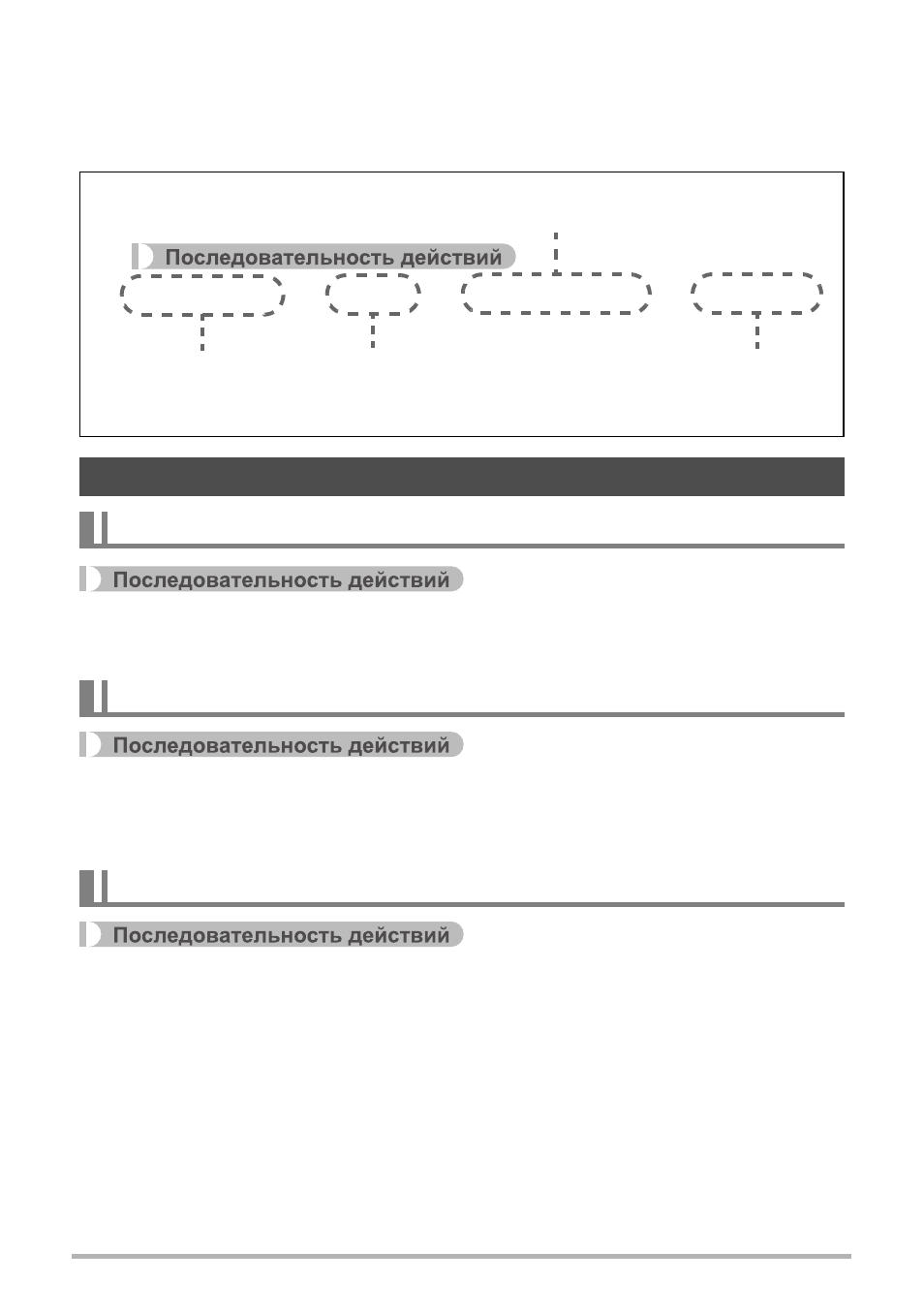 Последовательность действий

Последовательность действий

Последовательность действий

Последовательность действий